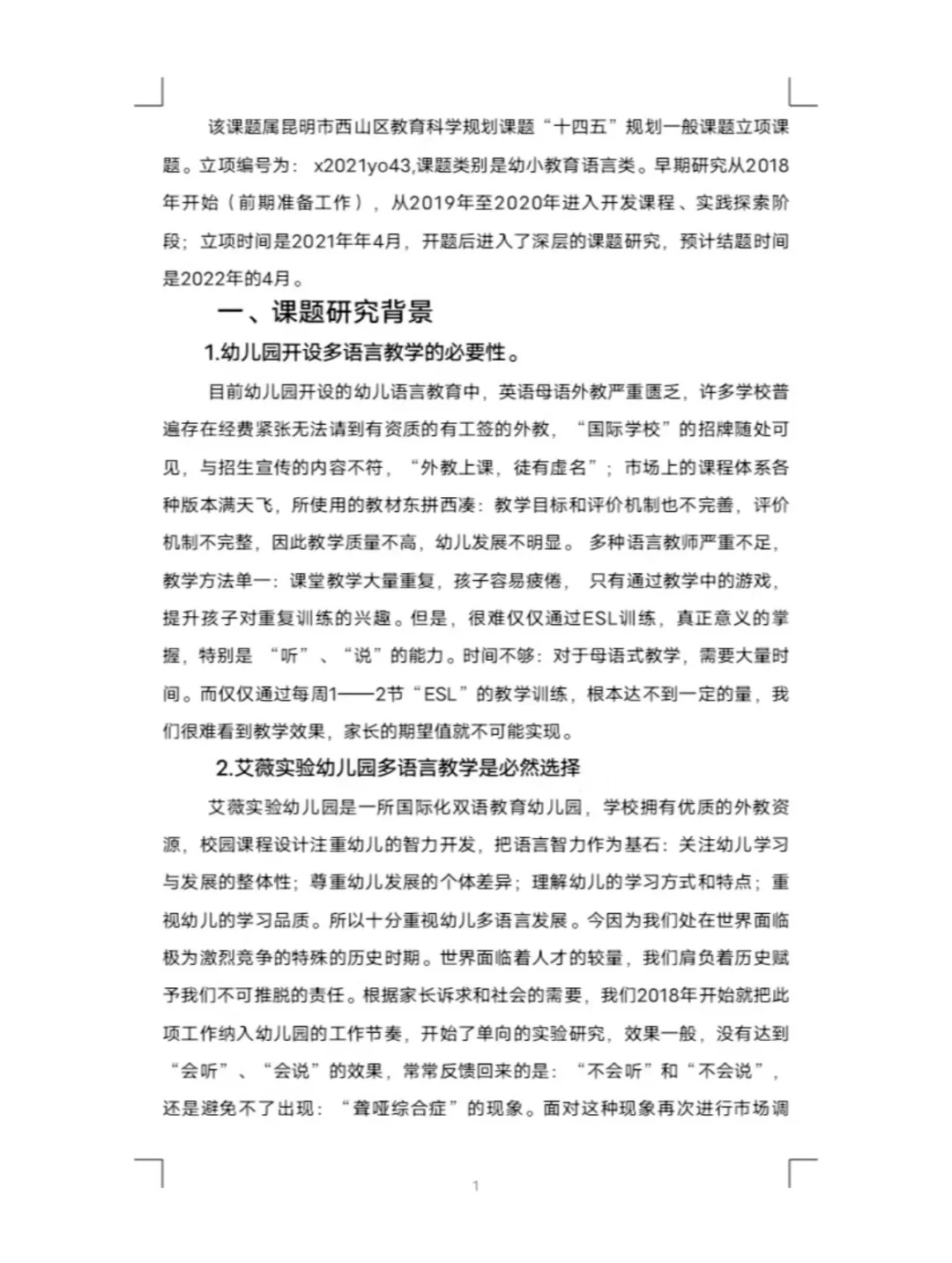 该课题属昆明市西山区教育科学规划课题“十四五”规划一般课题立项课题。立项编号为： x2021yo43,课题类别是幼小教育语言类。早期研究从2018年开始（前期准备工作），从2019年至2020年进入开发课程、实践探索阶段；立项时间是2021年年4月，开题后进入了深层的课题研究，预计结题时间是2022年的4月。

一、课题研究背景

1.幼儿园开设多语言教学的必要性。

目前幼儿园开设的幼儿语言教育中，英语母语外教严重匮乏，许多学校普遍存在经费紧张无法请到有资质的有工签的外教，“国际学校”的招牌随处可见，与招生宣传的内容不符，“外教上课，徒有虚名”；市场上的课程体系各种版本满天飞，所使用的教材东拼西凑：教学目标和评价机制也不完善，评价机制不完整，因此教学质量不高，幼儿发展不明显。 多种语言教师严重不足，教学方法单一：课堂教学大量重复，孩子容易疲倦， 只有通过教学中的游戏，提升孩子对重复训练的兴趣。但是，很难仅仅通过ESL训练，真正意义的掌握，特别是 “听”、“说”的能力。时间不够：对于母语式教学，需要大量时间。而仅仅通过每周1——2节“ESL”的教学训练，根本达不到一定的量，我们很难看到教学效果，家长的期望值就不可能实现。

2.艾薇实验幼儿园多语言教学是必然选择

艾薇实验幼儿园是一所国际化双语教育幼儿园，学校拥有优质的外教资源，校园课程设计注重幼儿的智力开发，把语言智力作为基石：关注幼儿学习与发展的整体性；尊重幼儿发展的个体差异；理解幼儿的学习方式和特点；重视幼儿的学习品质。所以十分重视幼儿多语言发展。今因为我们处在世界面临极为激烈竞争的特殊的历史时期。世界面临着人才的较量，我们肩负着历史赋予我们不可推脱的责任。根据家长诉求和社会的需要，我们2018年开始就把此项工作纳入幼儿园的工作节奏，开始了单向的实验研究，效果一般，没有达到“会听”、“会说”的效果，常常反馈回来的是：“不会听”和“不会说”，还是避免不了出现：“聋哑综合症”的现象。面对这种现象再次进行市场调

1